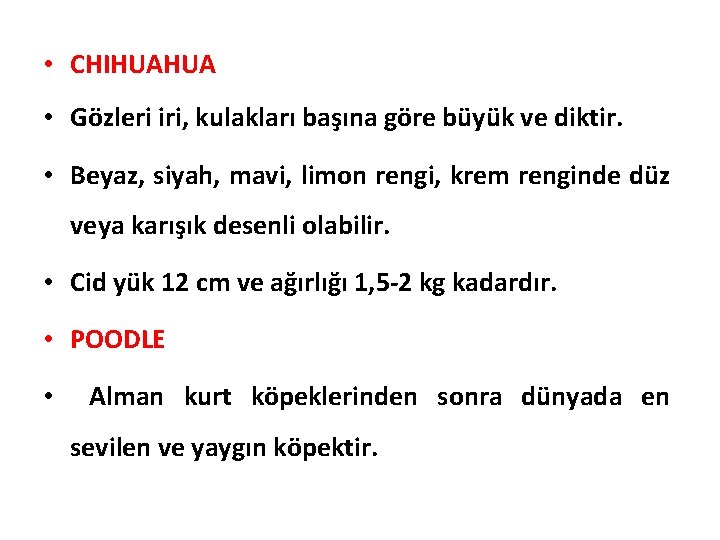 • CHIHUAHUA

• Gözleri iri, kulakları başına göre büyük ve diktir.

• Beyaz, siyah, mavi, limon rengi, krem renginde düz veya karışık desenli olabilir.

• Cid yük 12 cm ve ağırlığı 1,5-2 kg kadardır.

• POODLE

• Alman kurt köpeklerinden sonra dünyada en sevilen ve yaygın köpektir.